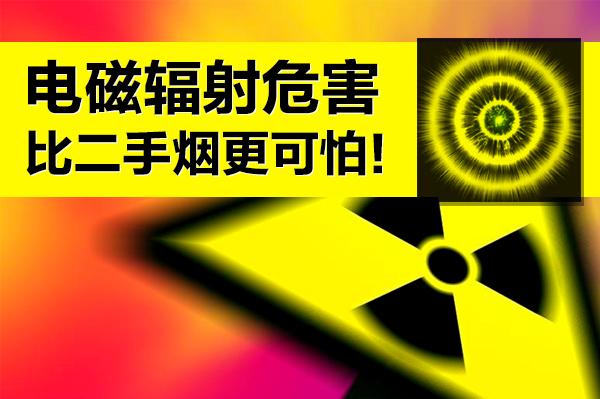 电磁辐射危害
比二手烟更可怕!